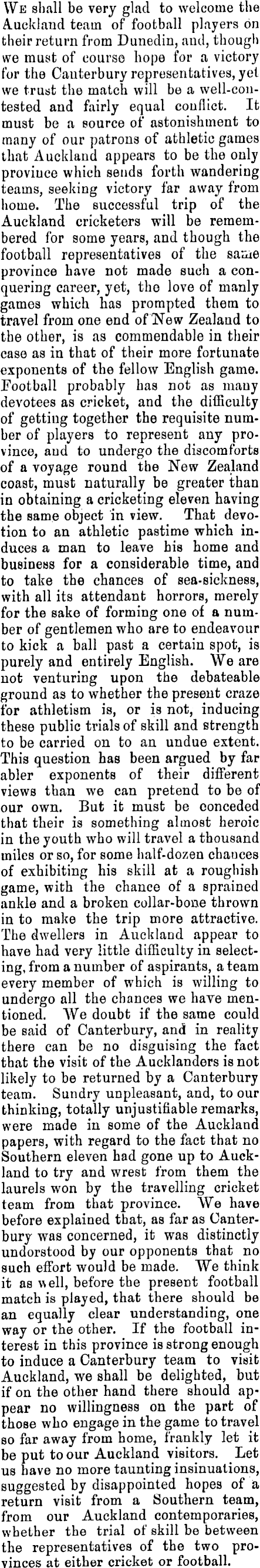 We shall be very glad to welcome the Auckland team of football players on their return from Dunedin, and, though we must of course hope for a victory for the Canterbury representatives, yet we trust the match will be a well-contested and fairly equal conflict. It must be a source of astonishment to many of our patrons of athletic games that Auckland appears to be the only province which sends forth wandering teams, seeking victory far away from home. The successful trip of the Auckland cricketers will be remembered for some years, and though the football representatives of the same province have not made such a conquering career, yet, the love of manly games which has prompted them to travel from one end of New Zealand to the other, is as commendable in their case as in that of their more fortunate exponents of the fellow English game. Football probably has not as many devotees as cricket, and the difficulty of getting together the requisite number of players to represent any province, and to undergo the discomforts of a voyage round the New Zealand coast, must naturally be greater than in obtaining a cricketing eleven having the same object in view. That devotion to an athletic pastime which induces a man to leave his home and business for a considerable time, and to take the chances of sea-sickness, with all its attendant horrors, merely for the sake of forming one of a number of gentlemen who are to endeavour to kick a ball past a certain spot, is purely and entirely English. We are not venturing upon the debateable ground as to whether the present craze for athletism is, or is not, inducing these public trials of skill and strength to be carried on to an undue extent. This question has been argued by far abler exponents of their different views than we can pretend to be of our own. But it must be conceded that their is something almost heroic in the youth who will travel a thousand miles or so, for some half-dozen chances of exhibiting his skill at a roughish game, with the chance of a sprained ankle and a broken collar-bone thrown in to make the trip more attractive. The dwellers in Auckland appear to have had very little difficulty in selecting, from a number of aspirants, a team every member of which is willing to undergo all the chances we have mentioned. We doubt if the same could be said of Canterbury, and in reality there can be no disguising the fact that the visit of the Aucklanders is not likely to be returned by a Canterbury team. Sundry unpleasant, and, to our thinking, totally unjustifiable remarks, were made in some of the Auckland papers, with regard to the fact that no Southern eleven had gone up to Auckland to try and wrest from them the laurels won by the travelling cricket team from that province. We have before explained that, as far as Canterbury was concerned, it was distinctly understood by our opponents that no such effort would be made. We think it as well, before the present football match is played, that there should be an equally clear understanding, one way or the other. If the football interest in this province is strong enough to induce a Canterbury team to visit Auckland, we shall be delighted, but if on the other hand there should appear no willingness on the part of those who engage in the game to travel so far away from home, frankly let it be put to our Auckland visitors. Let us have no more taunting insinuations, suggested by disappointed hopes of a return visit from a Southern team, from our Auckland contemporaries, whether the trial of skill be between the representatives of the two provinces at either cricket or football.